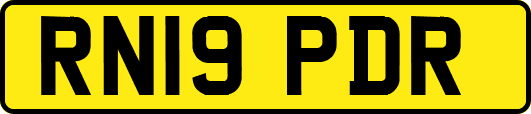 RN19 PDR